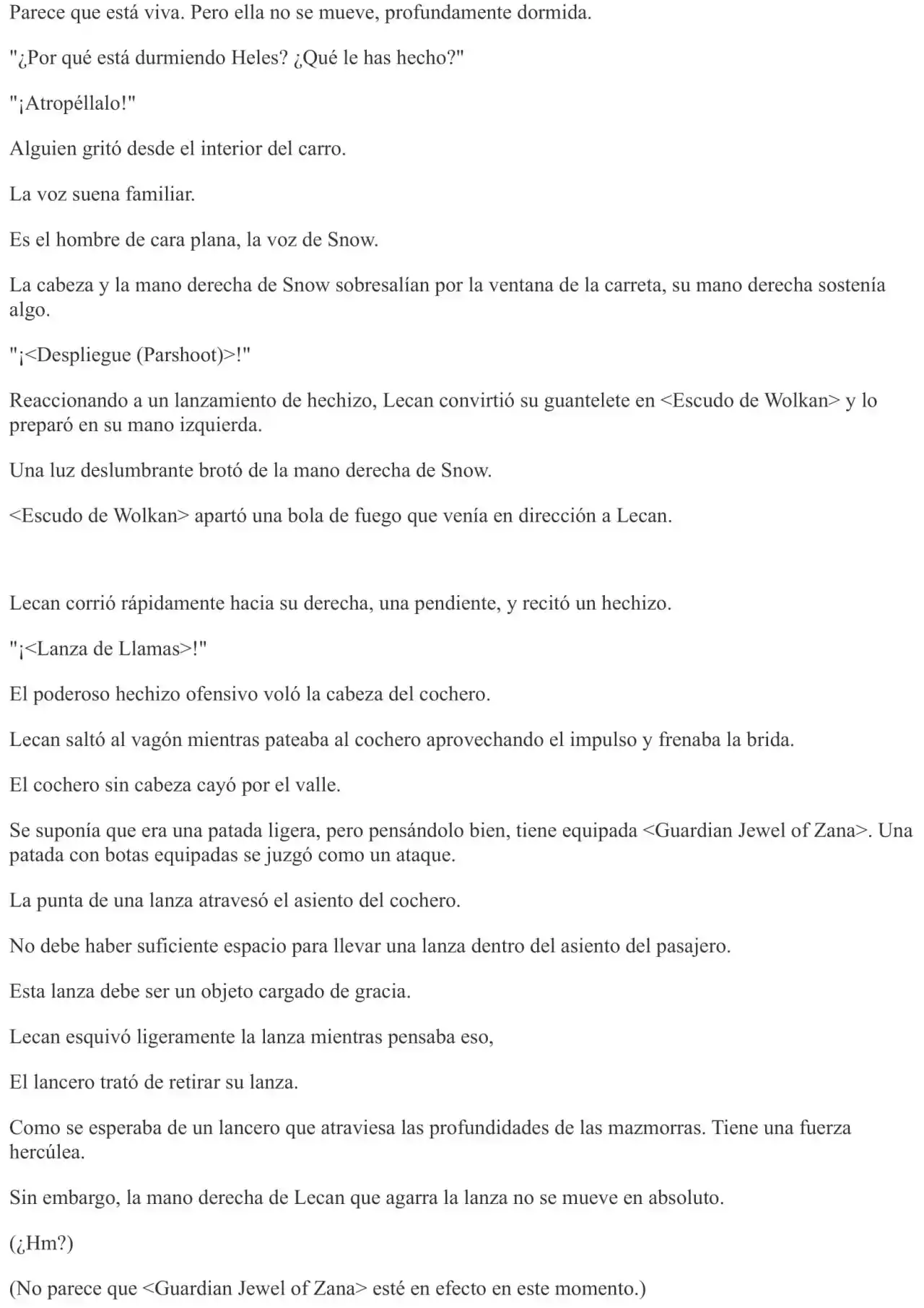 Parece que está viva. Pero ella no se mueve, profundamente dormida.

"¿Por qué está durmiendo Heles? ¿Qué le has hecho?"

"¡Atropéllalo!"

Alguien gritó desde el interior del carro.

La voz suena familiar.

Es el hombre de cara plana, la voz de Snow.

La cabeza y la mano derecha de Snow sobresalían por la ventana de la carreta, su mano derecha sostenía algo.

"¡<Despliegue (Parshoot)>!"

Reaccionando a un lanzamiento de hechizo, Lecan convirtió su guantelete en <Escudo de Wolkan> y lo preparó en su mano izquierda.

Una luz deslumbrante brotó de la mano derecha de Snow.

<Escudo de Wolkan> apartó una bola de fuego que venía en dirección a Lecan.

Lecan corrió rápidamente hacia su derecha, una pendiente, y recitó un hechizo.

"¡<Lanza de Llamas>!"

El poderoso hechizo ofensivo voló la cabeza del cochero.

Lecan saltó al vagón mientras pateaba al cochero aprovechando el impulso y frenaba la brida.

El cochero sin cabeza cayó por el valle.

Se suponía que era una patada ligera, pero pensándolo bien, tiene equipada <Guardian Jewel of Zana>. Una patada con botas equipadas se juzgó como un ataque.

La punta de una lanza atravesó el asiento del cochero.

No debe haber suficiente espacio para llevar una lanza dentro del asiento del pasajero.

Esta lanza debe ser un objeto cargado de gracia.

Lecan esquivó ligeramente la lanza mientras pensaba eso,

El lancero trató de retirar su lanza.

Como se esperaba de un lancero que atraviesa las profundidades de las mazmorras. Tiene una fuerza hercúlea.

Sin embargo, la mano derecha de Lecan que agarra la lanza no se mueve en absoluto.

(¿Hm?)

(No parece que <Guardian Jewel of Zana> esté en efecto en este momento.)